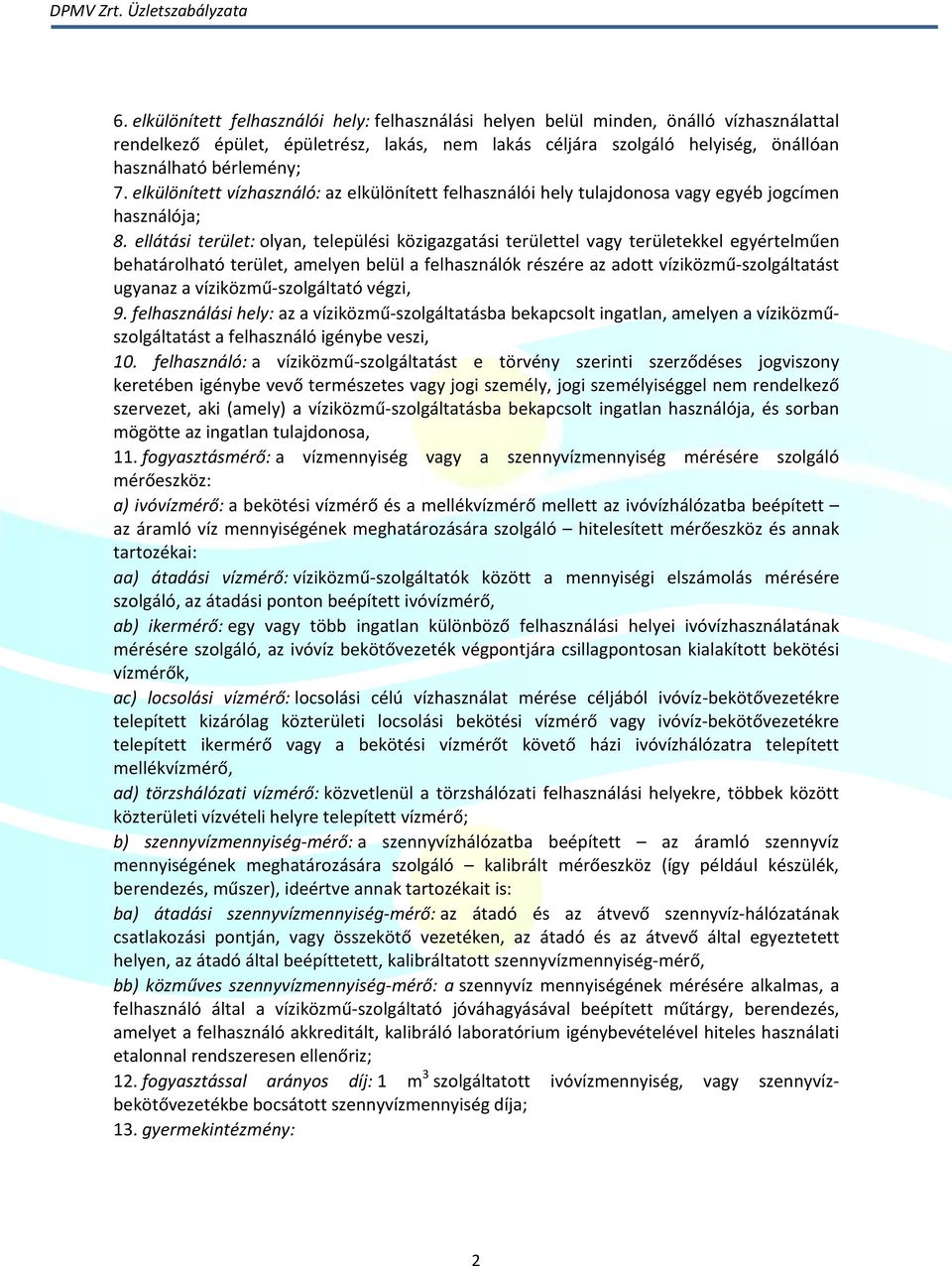 DPMV Zrt. Üzletszabályzata

6. elkülönített felhasználói hely: felhasználási helyen belül minden, önálló vízhasználattal rendelkező épület, épületrész, lakás, nem lakás céljára szolgáló helyiség, önállóan használható bérlemény;

7. elkülönített vízhasználó: az elkülönített felhasználói hely tulajdonosa vagy egyéb jogcímen használója;

8. ellátási terület: olyan, települési közigazgatási területtel vagy területekkel egyértelműen behatárolható terület, amelyen belül a felhasználók részére az adott víziközmű-szolgáltatást ugyanaz a víziközmű-szolgáltató végzi,

9. felhasználási hely: az a víziközmű-szolgáltatásba bekapcsolt ingatlan, amelyen a víziközmű-szolgáltatást a felhasználó igénybe veszi,

10. felhasználó: a víziközmű-szolgáltatást e törvény szerinti szerződéses jogviszony keretében igénybe vevő természetes vagy jogi személy, jogi személyiséggel nem rendelkező szervezet, aki (amely) a víziközmű-szolgáltatásba bekapcsolt ingatlan használója, és sorban mögötte az ingatlan tulajdonosa,

11. fogyasztásmérő: a vízmennyiség vagy a szennyvízmennyiség mérésére szolgáló mérőeszköz:

a) ivóvízmérő: a bekötési vízmérő és a mellékvízmérő mellett az ivóvízhálózatba beépített – az áramló víz mennyiségének meghatározására szolgáló – hitelesített mérőeszköz és annak tartozékai:

aa) átadási vízmérő: víziközmű-szolgáltatók között a mennyiségi elszámolás mérésére szolgáló, az átadási ponton beépített ivóvízmérő,

ab) ikermérő: egy vagy több ingatlan különböző felhasználási helyei ivóvízhasználatának mérésére szolgáló, az ivóvíz bekötővezeték végpontjára csillagpontosan kialakított bekötési vízmérők,

ac) locsolási vízmérő: locsolási célú vízhasználat mérése céljából ivóvíz-bekötővezetékre telepített kizárólag közterületi locsolási bekötési vízmérő vagy ivóvíz-bekötővezetékre telepített ikermérő vagy a bekötési vízmérőt követő házi ivóvízhálózatra telepített mellékvízmérő,

ad) törzshálózati vízmérő: közvetlenül a törzshálózati felhasználási helyekre, többek között közterületi vízvételi helyre telepített vízmérő;

b) szennyvízmennyiség-mérő: a szennyvízhálózatba beépített – az áramló szennyvíz mennyiségének meghatározására szolgáló – kalibrált mérőeszköz (így például készülék, berendezés, műszer), ideértve annak tartozékait is:

ba) átadási szennyvízmennyiség-mérő: az átadó és az átvevő szennyvíz-hálózatának csatlakozási pontján, vagy összekötő vezetéken, az átadó és az átvevő által egyeztetett helyen, az átadó által beépíttetett, kalibráltatott szennyvízmennyiség-mérő,

bb) közműves szennyvízmennyiség-mérő: a szennyvíz mennyiségének mérésére alkalmas, a felhasználó által a víziközmű-szolgáltató jóváhagyásával beépített műtárgy, berendezés, amelyet a felhasználó akkreditált, kalibráló laboratórium igénybevételével hiteles használati etalonnal rendszeresen ellenőriz;

12. fogyasztással arányos díj: 1 $m^3$ szolgáltatott ivóvízmennyiség, vagy szennyvíz-bekötővezetékbe bocsátott szennyvízmennyiség díja;

13. gyermekintézmény:

2